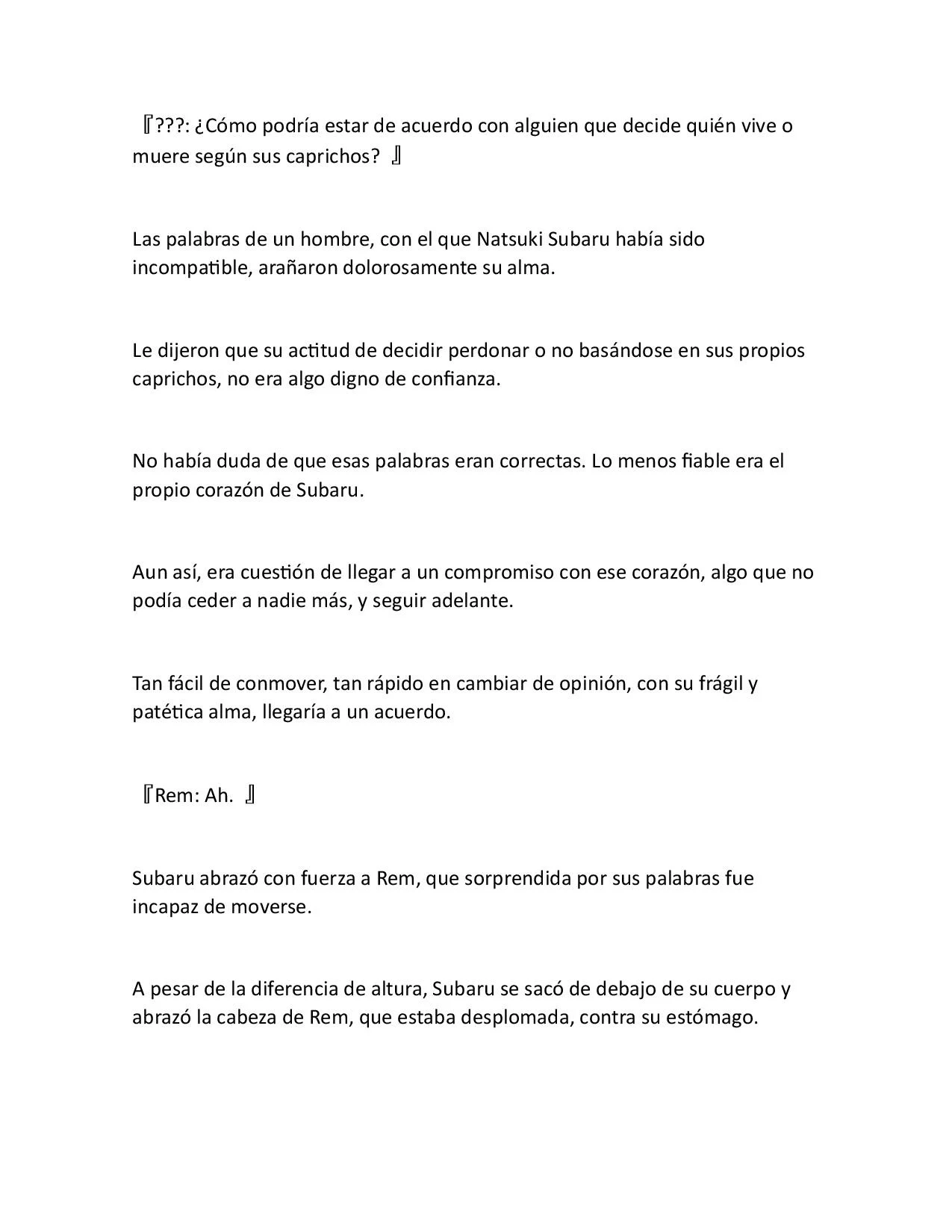 『???: ¿Cómo podría estar de acuerdo con alguien que decide quién vive o muere según sus caprichos? 』

Las palabras de un hombre, con el que Natsuki Subaru había sido incompatible, arañaron dolorosamente su alma.

Le dijeron que su actitud de decidir perdonar o no basándose en sus propios caprichos, no era algo digno de confianza.

No había duda de que esas palabras eran correctas. Lo menos fiable era el propio corazón de Subaru.

Aun así, era cuestión de llegar a un compromiso con ese corazón, algo que no podía ceder a nadie más, y seguir adelante.

Tan fácil de conmover, tan rápido en cambiar de opinión, con su frágil y patética alma, llegaría a un acuerdo.

『Rem: Ah. 』

Subaru abrazó con fuerza a Rem, que sorprendida por sus palabras fue incapaz de moverse.

A pesar de la diferencia de altura, Subaru se sacó de debajo de su cuerpo y abrazó la cabeza de Rem, que estaba desplomada, contra su estómago.